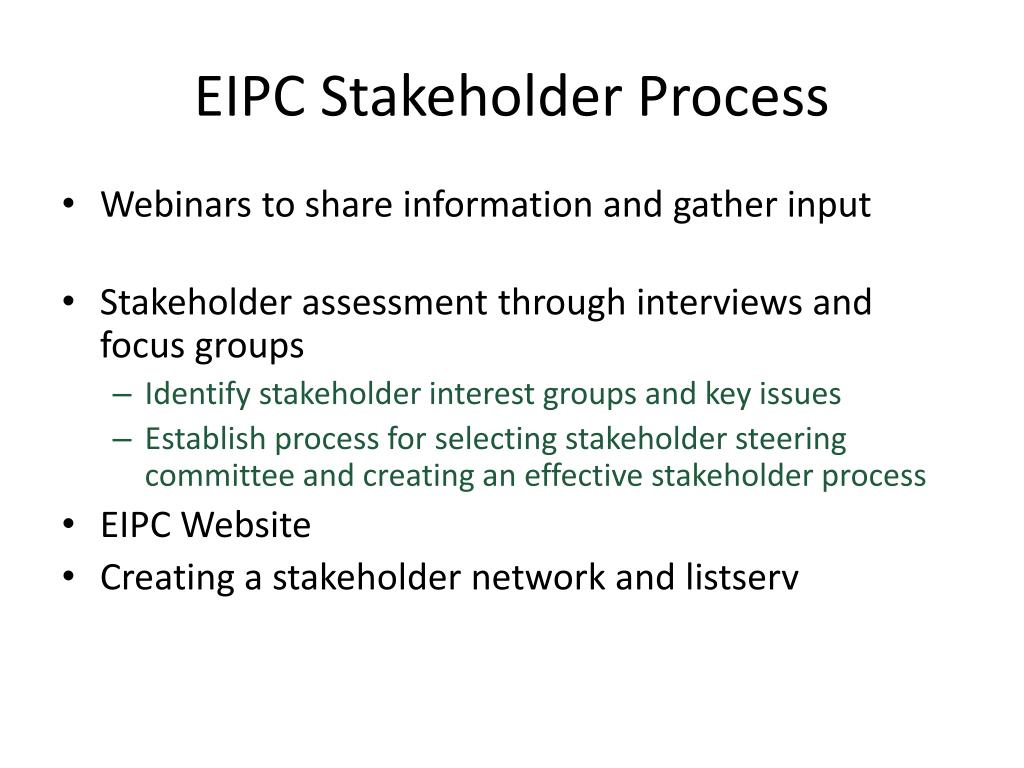 EIPC Stakeholder Process

• Webinars to share information and gather input

• Stakeholder assessment through interviews and focus groups
– Identify stakeholder interest groups and key issues
– Establish process for selecting stakeholder steering committee and creating an effective stakeholder process

• EIPC Website
• Creating a stakeholder network and listserv